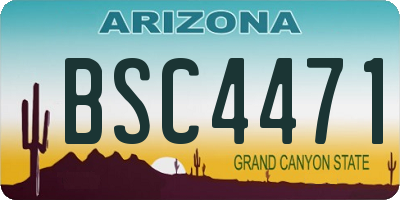 ARIZONA

BSC4471

GRAND CANYON STATE